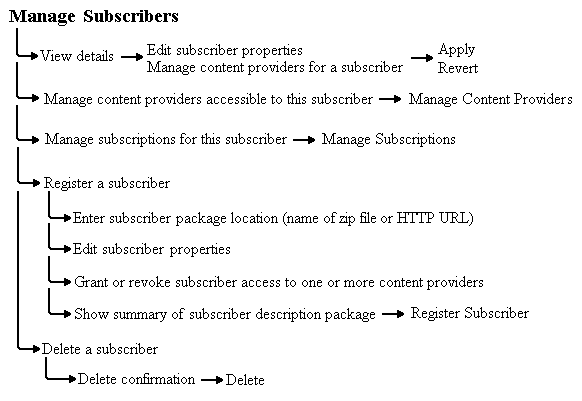 Manage Subscribers

View details
Edit subscriber properties
Manage content providers for a subscriber
Apply
Revert

Manage content providers accessible to this subscriber
Manage Content Providers

Manage subscriptions for this subscriber
Manage Subscriptions

Register a subscriber

Enter subscriber package location (name of zip file or HTTP URL)

Edit subscriber properties

Grant or revoke subscriber access to one or more content providers

Show summary of subscriber description package
Register Subscriber

Delete a subscriber

Delete confirmation
Delete